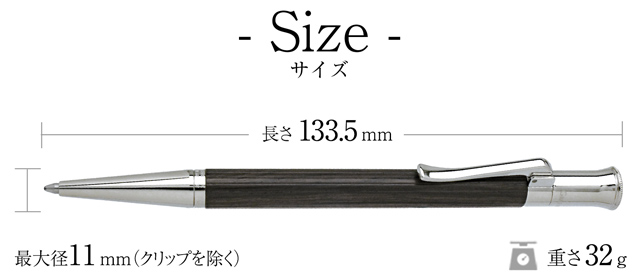 - Size -
サイズ

長さ 133.5 mm

最大径11 mm（クリップを除く）

重さ32 g